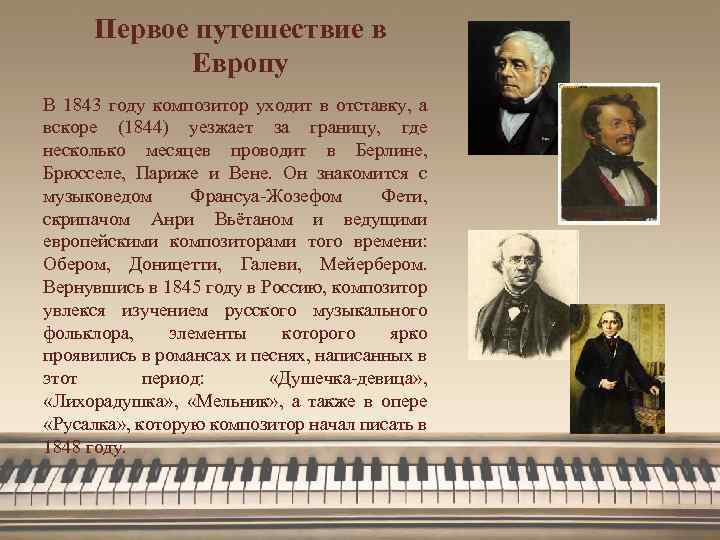 Первое путешествие в Европу

В 1843 году композитор уходит в отставку, а вскоре (1844) уезжает за границу, где несколько месяцев проводит в Берлине, Брюсселе, Париже и Вене. Он знакомится с музыковедом Франсуа-Жозефом Фети, скрипачом Анри Вьётаном и ведущими европейскими композиторами того времени: Обером, Доницетти, Галеви, Мейербером. Вернувшись в 1845 году в Россию, композитор увлекся изучением русского музыкального фольклора, элементы которого ярко проявились в романсах и песнях, написанных в этот период: «Душечка-девица», «Лихорадушка», «Мельник», а также в опере «Русалка», которую композитор начал писать в 1848 году.